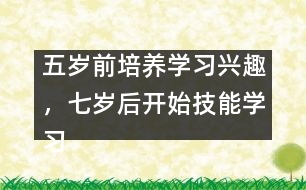 五岁前培养学习兴趣，七岁后开始技能学习